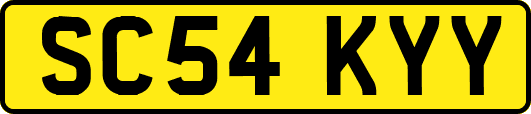 SC54 KYY